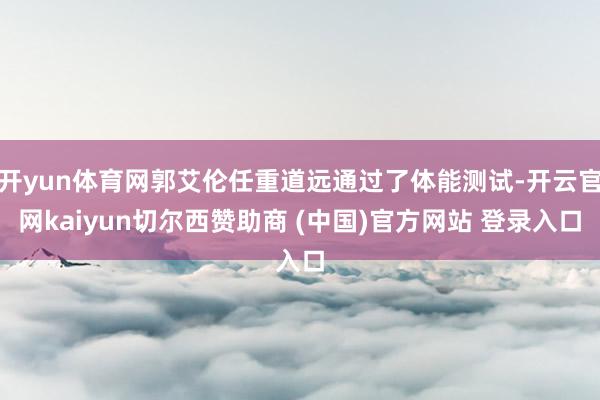 开yun体育网郭艾伦任重道远通过了体能测试-开云官网kaiyun切尔西赞助商 (中国)官方网站 登录入口入口